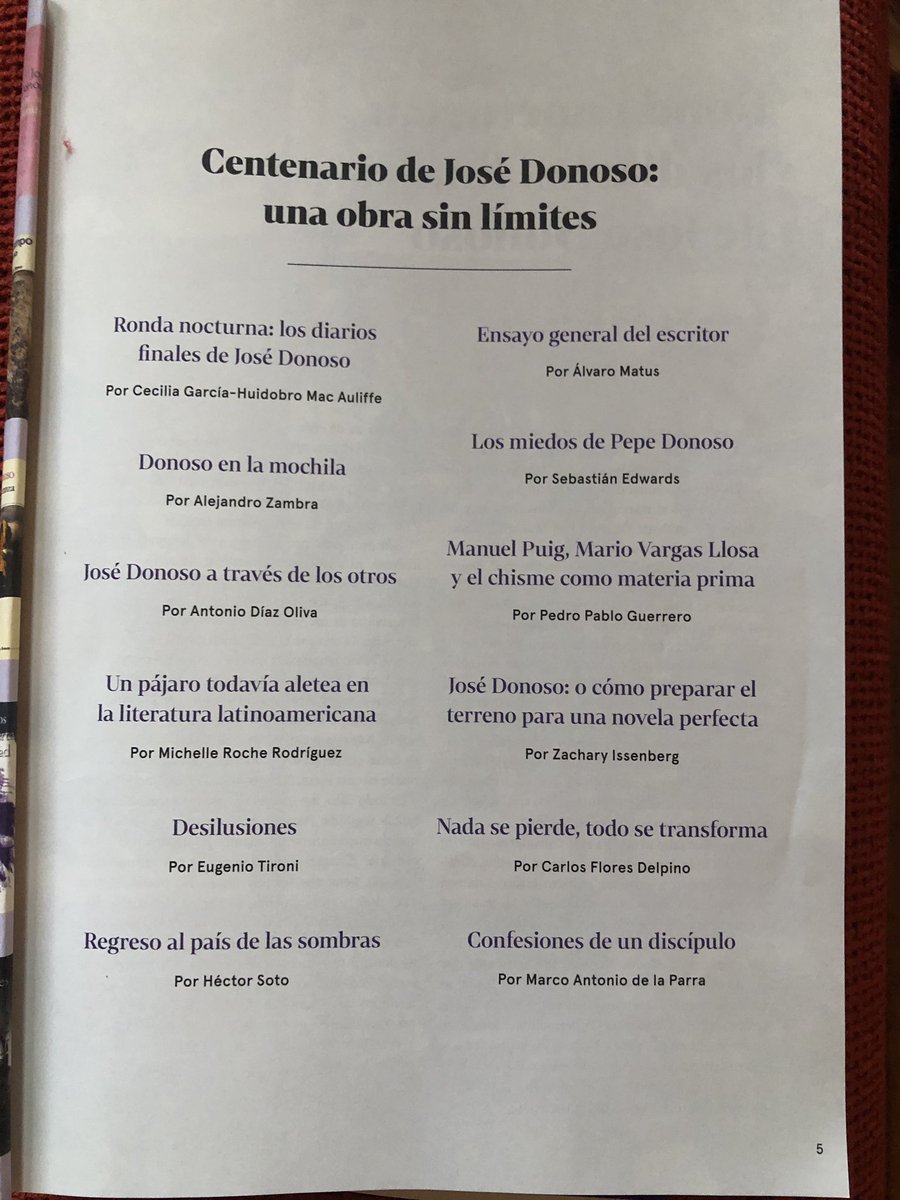 Centenario de José Donoso: una obra sin límites

Ronda nocturna: los diarios finales de José Donoso

Por Cecilia García-Huidobro Mac Auliffe

Donoso en la mochila

Por Alejandro Zambra

José Donoso a través de los otros

Por Antonio Díaz Oliva

Un pájaro todavía aletea en la literatura latinoamericana

Por Michelle Roche Rodríguez

Desilusiones

Por Eugenio Tironi

Regreso al país de las sombras

Por Héctor Soto

Ensayo general del escritor

Por Álvaro Matus

Los miedos de Pepe Donoso

Por Sebastián Edwards

Manuel Puig, Mario Vargas Llosa y el chisme como materia prima

Por Pedro Pablo Guerrero

José Donoso: o cómo preparar el terreno para una novela perfecta

Por Zachary Issenberg

Nada se pierde, todo se transforma

Por Carlos Flores Delpino

Confesiones de un discípulo

Por Marco Antonio de la Parra

5